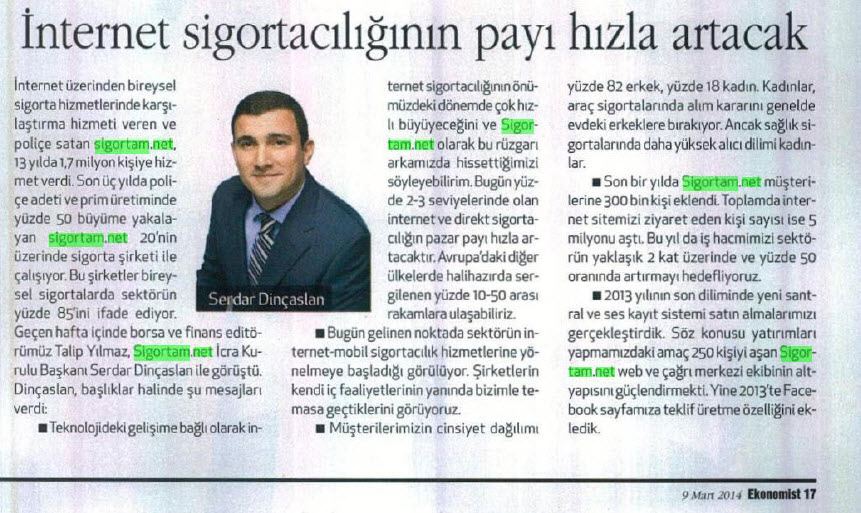 İnternet sigortacılığının payı hızla artacak

İnternet üzerinden bireysel sigorta hizmetlerinde karşılaştırma hizmeti veren ve poliçe satan sigortam.net, 13 yılda 1,7 milyon kişiye hizmet verdi. Son üç yılda poliçe adeti ve prim üretiminde yüzde 50 büyüme yakalayan sigortam.net 20'nin üzerinde sigorta şirketi ile çalışıyor. Bu şirketler bireysel sigortalarda sektörün yüzde 85'ini ifade ediyor. Geçen hafta içinde borsa ve finans editörümüz Talip Yılmaz, Sigortam.net İcra Kurulu Başkanı Serdar Dinçaslan ile görüştü. Dinçaslan, başlıklar halinde şu mesajları verdi:

■ Teknolojideki gelişime bağlı olarak internet sigortacılığının önümüzdeki dönemde çok hızlı büyüyeceğini ve Sigortam.net olarak bu rüzgarı arkamızda hissettiğimizi söyleyebilirim. Bugün yüzde 2-3 seviyelerinde olan internet ve direkt sigortacılığın pazar payı hızla artacaktır. Avrupa'daki diğer ülkelerde halihazırda sergilenen yüzde 10-50 arası rakamlara ulaşabiliriz.

Serdar Dinçaslan

■ Bugün gelinen noktada sektörün internet-mobil sigortacılık hizmetlerine yönelmeye başladığı görülüyor. Şirketlerin kendi iç faaliyetlerinin yanında bizimle temasa geçtiklerini görüyoruz.

■ Müşterilerimizin cinsiyet dağılımı yüzde 82 erkek, yüzde 18 kadın. Kadınlar, araç sigortalarında alım kararını genelde evdeki erkeklere bırakıyor. Ancak sağlık sigortalarında daha yüksek alıcı dilimi kadınlar.

■ Son bir yılda Sigortam.net müşterilerine 300 bin kişi eklendi. Toplamda internet sitemizi ziyaret eden kişi sayısı ise 5 milyonu aştı. Bu yıl da iş hacmimizi sektörün yaklaşık 2 kat üzerinde ve yüzde 50 oranında artırmayı hedefliyoruz.

■ 2013 yılının son diliminde yeni santral ve ses kayıt sistemi satın almalarımızı gerçekleştirdik. Söz konusu yatırımları yapmamızdaki amaç 250 kişiyi aşan Sigortam.net web ve çağrı merkezi ekibinin altyapısını güçlendirmekti. Yine 2013'te Facebook sayfamıza teklif üretme özelliğini ekledik.

9 Mart 2014 Ekonomist 17